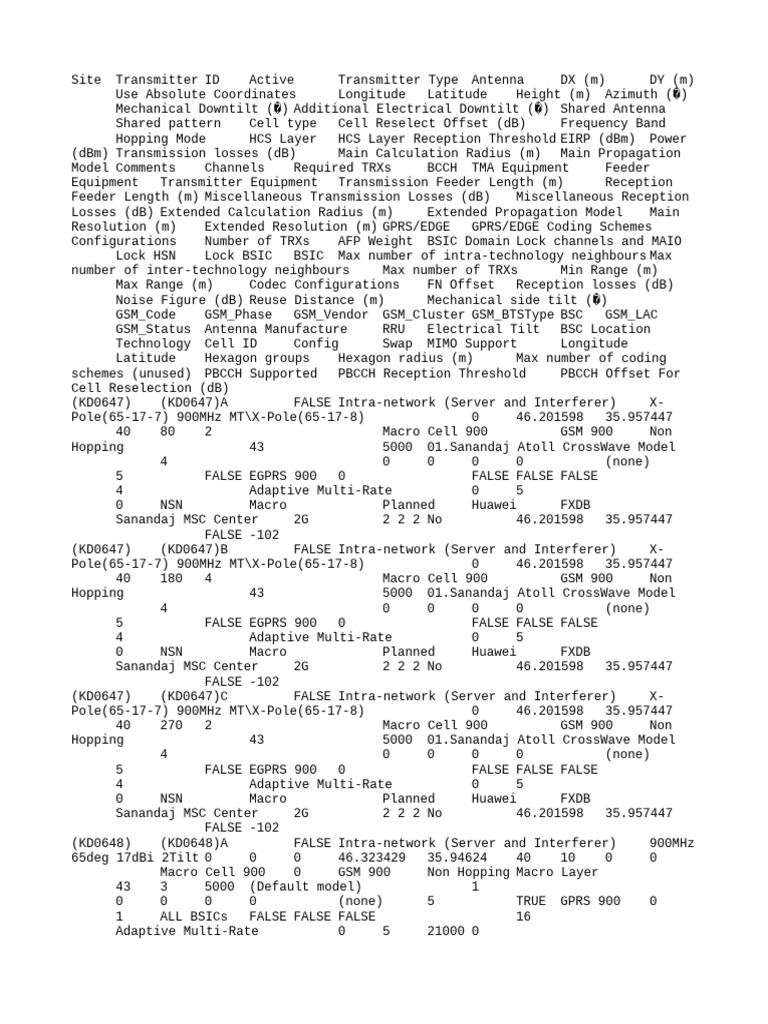 Site Transmitter ID Active Transmitter Type Antenna DX (m) DY (m) Use Absolute Coordinates Longitude Latitude Height (m) Azimuth (�) Mechanical Downtilt (�) Additional Electrical Downtilt (�) Shared Antenna Shared pattern Cell type Cell Reselect Offset (dB) Frequency Band Hopping Mode HCS Layer HCS Layer Reception Threshold EIRP (dBm) Power (dBm) Transmission losses (dB) Main Calculation Radius (m) Main Propagation Model Comments Channels Required TRXs BCCH TMA Equipment Feeder Equipment Transmitter Equipment Transmission Feeder Length (m) Reception Feeder Length (m) Miscellaneous Transmission Losses (dB) Miscellaneous Reception Losses (dB) Extended Calculation Radius (m) Extended Propagation Model Main Resolution (m) Extended Resolution (m) GPRS/EDGE GPRS/EDGE Coding Schemes Configurations Number of TRXs AFP Weight BSIC Domain Lock channels and MAIO Lock HSN Lock BSIC BSIC Max number of intra-technology neighbours Max number of inter-technology neighbours Max number of TRXs Min Range (m) Max Range (m) Codec Configurations FN Offset Reception losses (dB) Noise Figure (dB) Reuse Distance (m) Mechanical side tilt (�) GSM_Code GSM_Phase GSM_Vendor GSM_Cluster GSM_BTSType BSC GSM_LAC GSM_Status Antenna Manufacture RRU Electrical Tilt BSC Location Technology Cell ID Config Swap MIMO Support Longitude Latitude Hexagon groups Hexagon radius (m) Max number of coding schemes (unused) PBCCH Supported PBCCH Reception Threshold PBCCH Offset For Cell Reselection (dB)
(KD0647) (KD0647)A FALSE Intra-network (Server and Interferer) X-Pole(65-17-7) 900MHz MT\X-Pole(65-17-8) 0 46.201598 35.957447 40 80 2 Macro Cell 900 GSM 900 Non Hopping 43 5000 01.Sanandaj Atoll CrossWave Model 4 0 0 0 0 (none) 5 FALSE EGPRS 900 0 FALSE FALSE FALSE 4 Adaptive Multi-Rate 0 5 0 NSN Macro Planned Huawei FXDB Sanandaj MSC Center 2G 2 2 2 No 46.201598 35.957447 FALSE -102
(KD0647) (KD0647)B FALSE Intra-network (Server and Interferer) X-Pole(65-17-7) 900MHz MT\X-Pole(65-17-8) 0 46.201598 35.957447 40 180 4 Macro Cell 900 GSM 900 Non Hopping 43 5000 01.Sanandaj Atoll CrossWave Model 4 0 0 0 0 (none) 5 FALSE EGPRS 900 0 FALSE FALSE FALSE 4 Adaptive Multi-Rate 0 5 0 NSN Macro Planned Huawei FXDB Sanandaj MSC Center 2G 2 2 2 No 46.201598 35.957447 FALSE -102
(KD0647) (KD0647)C FALSE Intra-network (Server and Interferer) X-Pole(65-17-7) 900MHz MT\X-Pole(65-17-8) 0 46.201598 35.957447 40 270 2 Macro Cell 900 GSM 900 Non Hopping 43 5000 01.Sanandaj Atoll CrossWave Model 4 0 0 0 0 (none) 5 FALSE EGPRS 900 0 FALSE FALSE FALSE 4 Adaptive Multi-Rate 0 5 0 NSN Macro Planned Huawei FXDB Sanandaj MSC Center 2G 2 2 2 No 46.201598 35.957447 FALSE -102
(KD0648) (KD0648)A FALSE Intra-network (Server and Interferer) 900MHz 65deg 17dBi 2Tilt 0 0 0 46.323429 35.94624 40 10 0 0 Macro Cell 900 0 GSM 900 Non Hopping Macro Layer 43 3 5000 (Default model) 1 0 0 0 0 (none) 5 TRUE GPRS 900 0 1 ALL BSICs FALSE FALSE FALSE 16 Adaptive Multi-Rate 0 5 21000 0